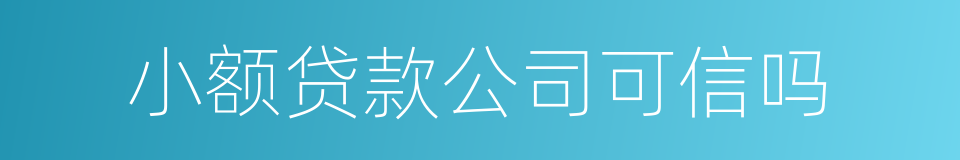 小额贷款公司可信吗